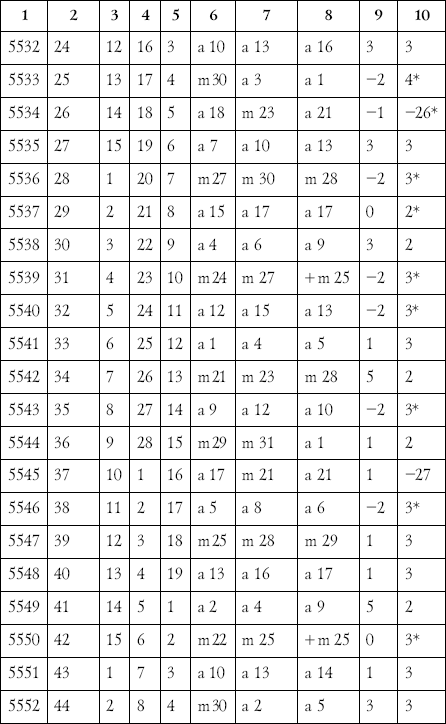 | 1 | 2 | 3 | 4 | 5 | 6 | 7 | 8 | 9 | 10 |
|---|---|---|---|---|---|---|---|---|---|
| 5532 | 24 | 12 | 16 | 3 | a 10 | a 13 | a 16 | 3 | 3 |
| 5533 | 25 | 13 | 17 | 4 | m 30 | a 3 | a 1 | −2 | 4* |
| 5534 | 26 | 14 | 18 | 5 | a 18 | m 23 | a 21 | −1 | −26* |
| 5535 | 27 | 15 | 19 | 6 | a 7 | a 10 | a 13 | 3 | 3 |
| 5536 | 28 | 1 | 20 | 7 | m 27 | m 30 | m 28 | −2 | 3* |
| 5537 | 29 | 2 | 21 | 8 | a 15 | a 17 | a 17 | 0 | 2* |
| 5538 | 30 | 3 | 22 | 9 | a 4 | a 6 | a 9 | 3 | 2 |
| 5539 | 31 | 4 | 23 | 10 | m 24 | m 27 | + m 25 | −2 | 3* |
| 5540 | 32 | 5 | 24 | 11 | a 12 | a 15 | a 13 | −2 | 3* |
| 5541 | 33 | 6 | 25 | 12 | a 1 | a 4 | a 5 | 1 | 3 |
| 5542 | 34 | 7 | 26 | 13 | m 21 | m 23 | m 28 | 5 | 2 |
| 5543 | 35 | 8 | 27 | 14 | a 9 | a 12 | a 10 | −2 | 3* |
| 5544 | 36 | 9 | 28 | 15 | m 29 | m 31 | a 1 | 1 | 2 |
| 5545 | 37 | 10 | 1 | 16 | a 17 | m 21 | a 21 | 1 | −27 |
| 5546 | 38 | 11 | 2 | 17 | a 5 | a 8 | a 6 | −2 | 3* |
| 5547 | 39 | 12 | 3 | 18 | m 25 | m 28 | m 29 | 1 | 3 |
| 5548 | 40 | 13 | 4 | 19 | a 13 | a 16 | a 17 | 1 | 3 |
| 5549 | 41 | 14 | 5 | 1 | a 2 | a 4 | a 9 | 5 | 2 |
| 5550 | 42 | 15 | 6 | 2 | m 22 | m 25 | + m 25 | 0 | 3* |
| 5551 | 43 | 1 | 7 | 3 | a 10 | a 13 | a 14 | 1 | 3 |
| 5552 | 44 | 2 | 8 | 4 | m 30 | a 2 | a 5 | 3 | 3 |